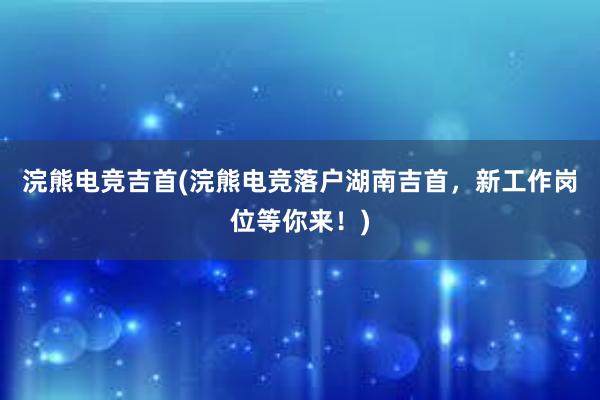 浣熊电竞吉首(浣熊电竞落户湖南吉首，新工作岗位等你来！)